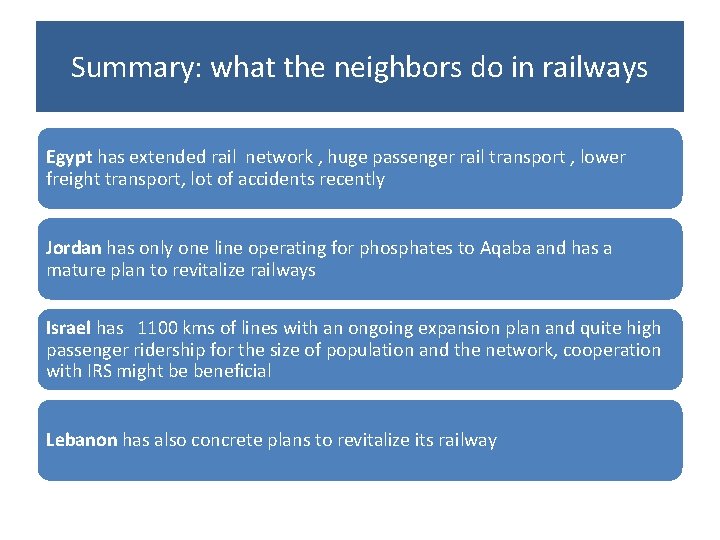 Summary: what the neighbors do in railways

Egypt has extended rail network , huge passenger rail transport , lower freight transport, lot of accidents recently

Jordan has only one line operating for phosphates to Aqaba and has a mature plan to revitalize railways

Israel has 1100 kms of lines with an ongoing expansion plan and quite high passenger ridership for the size of population and the network, cooperation with IRS might be beneficial

Lebanon has also concrete plans to revitalize its railway